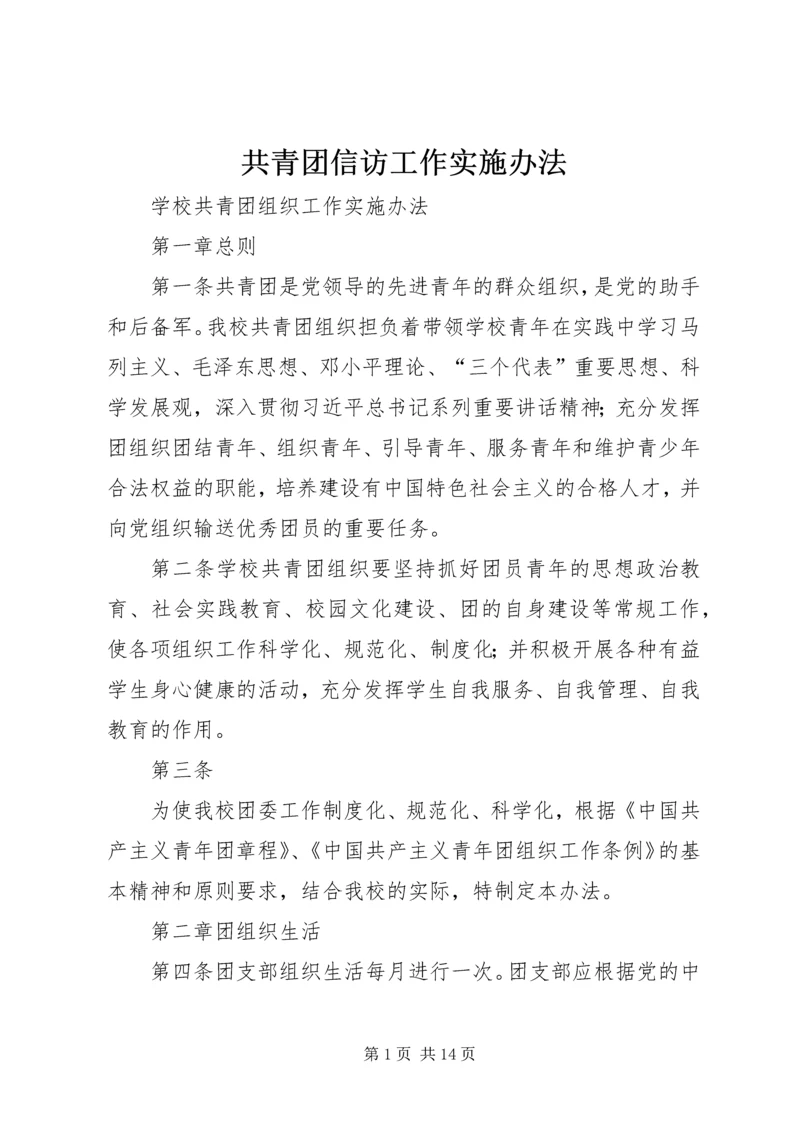 共青团信访工作实施办法

学校共青团组织工作实施办法

第一章总则

第一条共青团是党领导的先进青年的群众组织，是党的助手和后备军。我校共青团组织担负着带领学校青年在实践中学习马列主义、毛泽东思想、邓小平理论、“三个代表”重要思想、科学发展观，深入贯彻习近平总书记系列重要讲话精神；充分发挥团组织团结青年、组织青年、引导青年、服务青年和维护青少年合法权益的职能，培养建设有中国特色社会主义的合格人才，并向党组织输送优秀团员的重要任务。

第二条学校共青团组织要坚持抓好团员青年的思想政治教育、社会实践教育、校园文化建设、团的自身建设等常规工作，使各项组织工作科学化、规范化、制度化；并积极开展各种有益学生身心健康的活动，充分发挥学生自我服务、自我管理、自我教育的作用。

第三条

为使我校团委工作制度化、规范化、科学化，根据《中国共产主义青年团章程》、《中国共产主义青年团组织工作条例》的基本精神和原则要求，结合我校的实际，特制定本办法。

第二章团组织生活

第四条团支部组织生活每月进行一次。团支部应根据党的中

第 1 页 共 14 页